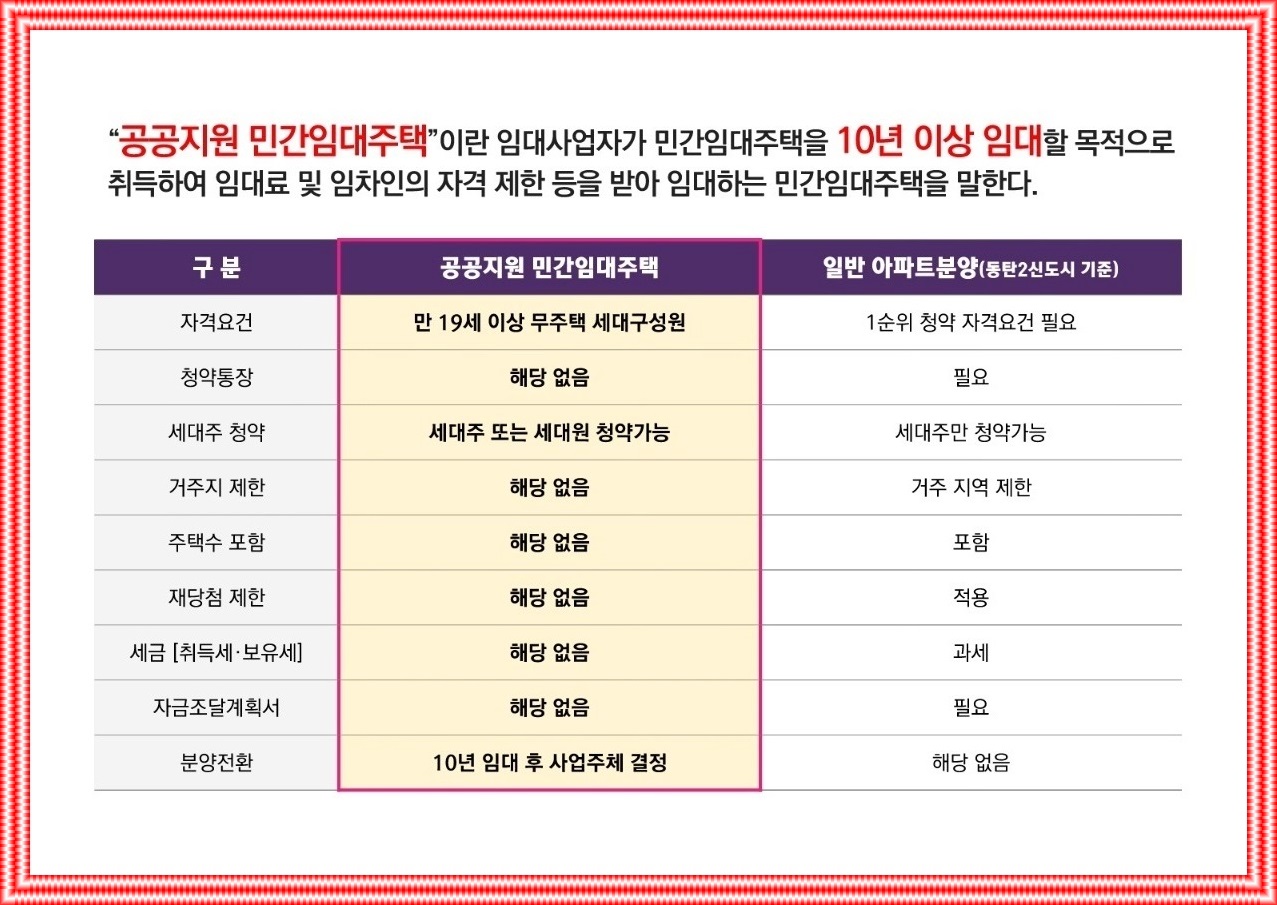 "공공지원 민간임대주택"이란 임대사업자가 민간임대주택을 10년 이상 임대할 목적으로 취득하여 임대료 및 임차인의 자격 제한 등을 받아 임대하는 민간임대주택을 말한다.

| 구 분 | 공공지원 민간임대주택 | 일반 아파트분양(동탄2신도시 기준) |
|---|---|---|
| 자격요건 | 만 19세 이상 무주택 세대구성원 | 1순위 청약 자격요건 필요 |
| 청약통장 | 해당 없음 | 필요 |
| 세대주 청약 | 세대주 또는 세대원 청약가능 | 세대주만 청약가능 |
| 거주지 제한 | 해당 없음 | 거주 지역 제한 |
| 주택수 포함 | 해당 없음 | 포함 |
| 재당첨 제한 | 해당 없음 | 적용 |
| 세금 [취득세·보유세] | 해당 없음 | 과세 |
| 자금조달계획서 | 해당 없음 | 필요 |
| 분양전환 | 10년 임대 후 사업주체 결정 | 해당 없음 |